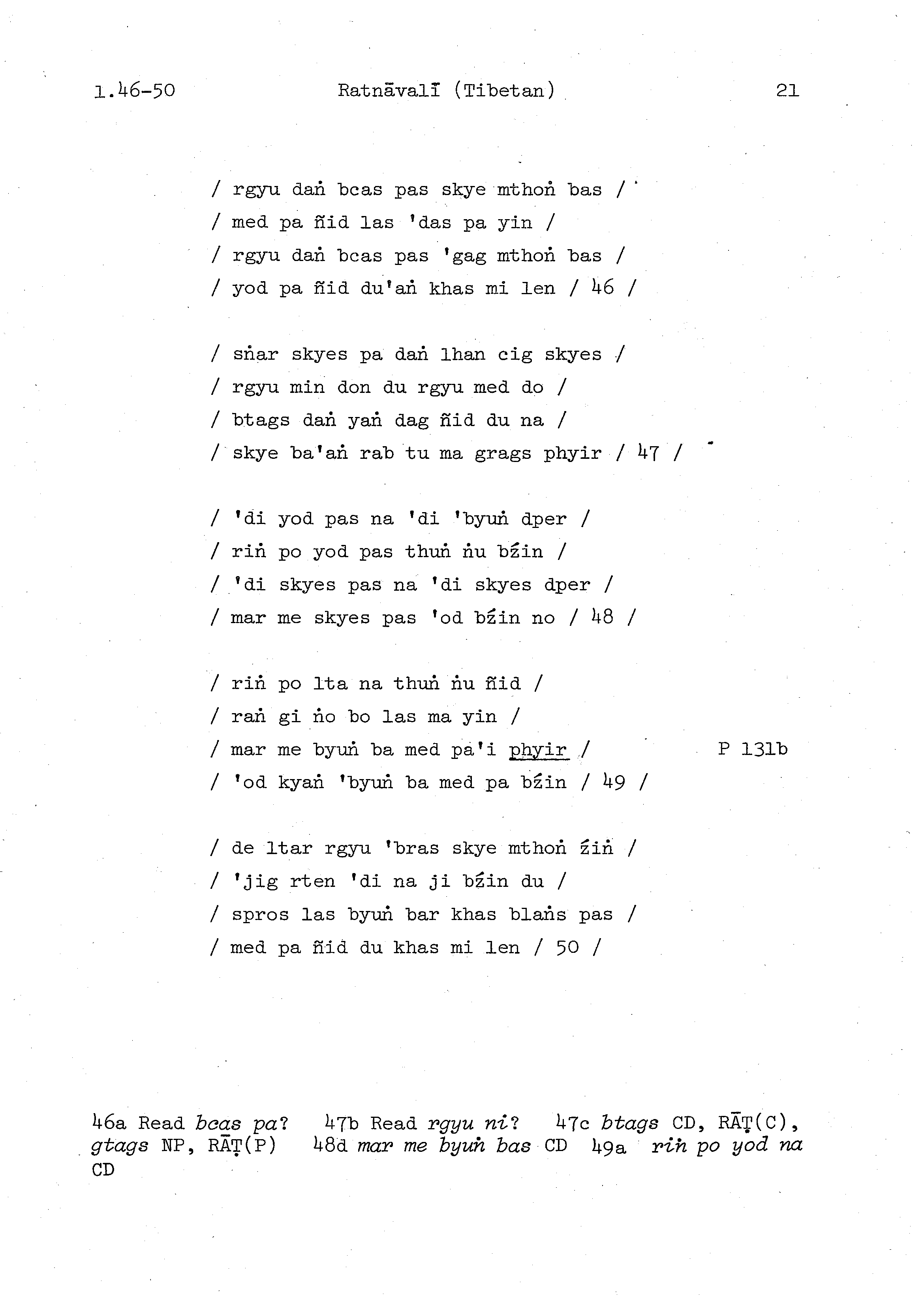 1.46-50 Ratnāvalī (Tibetan) 21

/ rgyu daṅ bcas pas skye mthoṅ bas /
/ med pa ñid las 'das pa yin /
/ rgyu daṅ bcas pas 'gag mthoṅ bas /
/ yod pa ñid du'aṅ khas mi len / 46 /

/ sṅar skyes pa daṅ lhan cig skyes /
/ rgyu min don du rgyu med do /
/ btags daṅ yaṅ dag ñid du na /
/ skye ba'aṅ rab tu ma grags phyir / 47 /

/ 'di yod pas na 'di 'byuṅ dper /
/ riṅ po yod pas thuṅ ṅu bźin /
/ 'di skyes pas na 'di skyes dper /
/ mar me skyes pas 'od bźin no / 48 /

/ riṅ po lta na thuṅ ṅu ñid /
/ raṅ gi ṅo bo las ma yin /
/ mar me byuṅ ba med pa'i phyir / P 131b
/ 'od kyaṅ 'byuṅ ba med pa bźin / 49 /

/ de ltar rgyu 'bras skye mthoṅ źiṅ /
/ 'jig rten 'di na ji bźin du /
/ spros las byuṅ bar khas blaṅs pas /
/ med pa ñid du khas mi len / 50 /

46a Read bcas pa? 47b Read rgyu ni? 47c btags CD, RĀṬ(C), gtags NP, RĀṬ(P) 48d mar me byuṅ bas CD 49a riṅ po yod na CD